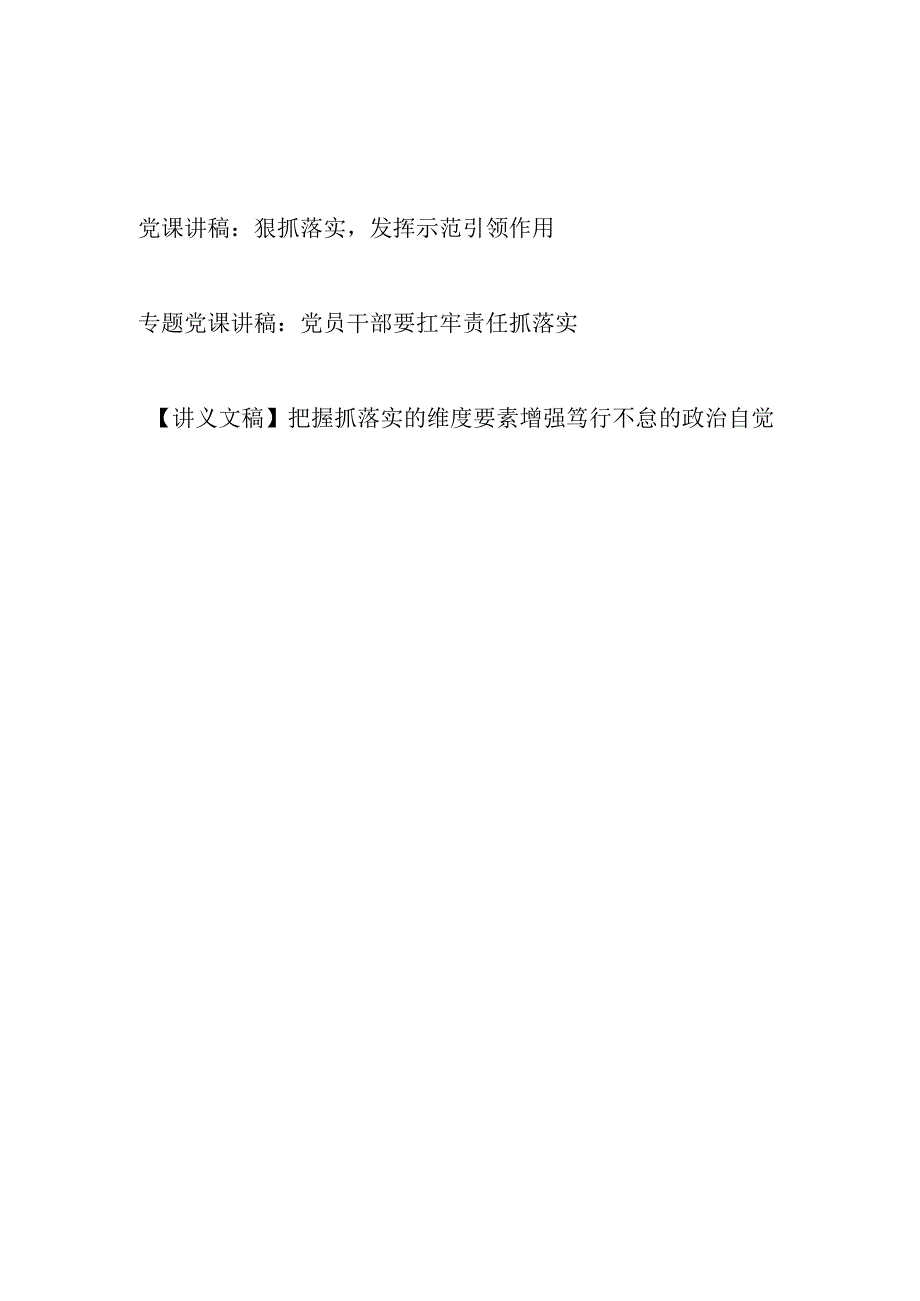 党课讲稿：狠抓落实，发挥示范引领作用

专题党课讲稿：党员干部要扛牢责任抓落实

【讲义文稿】把握抓落实的维度要素增强笃行不怠的政治自觉